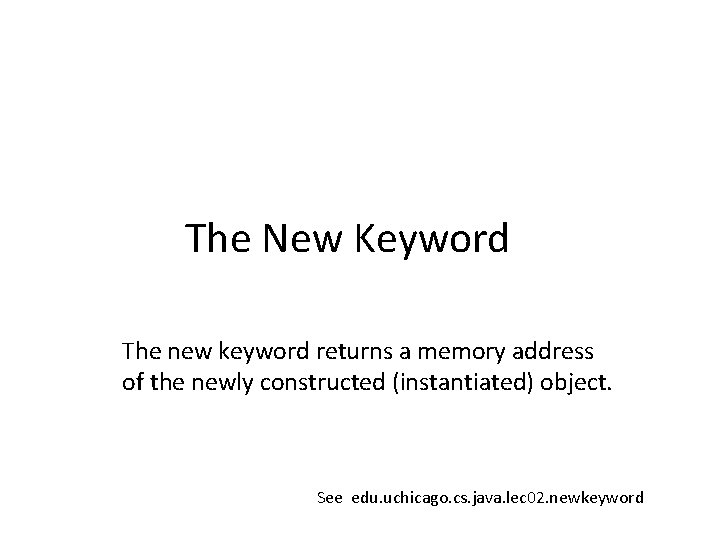 The New Keyword

The new keyword returns a memory address of the newly constructed (instantiated) object.

See edu.uchicago.cs.java.lec02.newkeyword